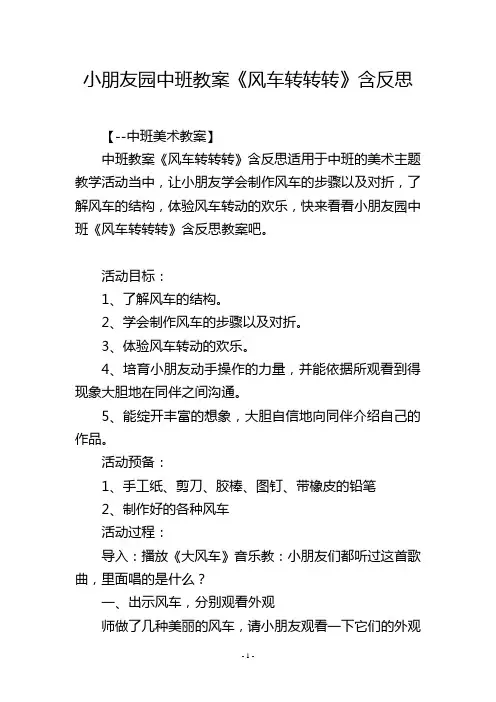 小朋友园中班教案《风车转转转》含反思

【--中班美术教案】

中班教案《风车转转转》含反思适用于中班的美术主题教学活动当中，让小朋友学会制作风车的步骤以及对折，了解风车的结构，体验风车转动的欢乐，快来看看小朋友园中班《风车转转转》含反思教案吧。

活动目标：

1、了解风车的结构。

2、学会制作风车的步骤以及对折。

3、体验风车转动的欢乐。

4、培育小朋友动手操作的力量，并能依据所观看到得现象大胆地在同伴之间沟通。

5、能绽开丰富的想象，大胆自信地向同伴介绍自己的作品。

活动预备：

1、手工纸、剪刀、胶棒、图钉、带橡皮的铅笔

2、制作好的各种风车

活动过程：

导入：播放《大风车》音乐教：小朋友们都听过这首歌曲，里面唱的是什么？

一、出示风车，分别观看外观

师做了几种美丽的风车，请小朋友观看一下它们的外观

- 1 -